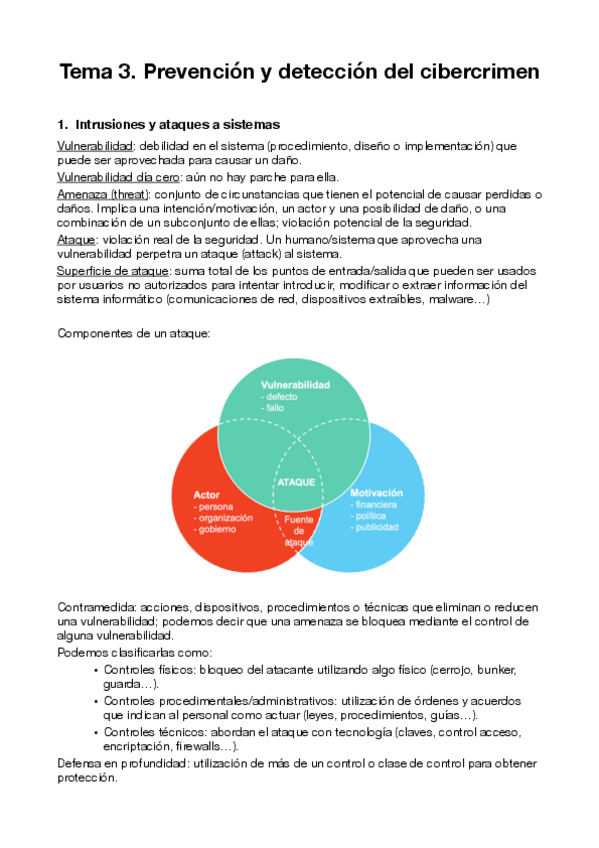 Tema 3. Prevención y detección del cibercrimen

1. Intrusiones y ataques a sistemas

Vulnerabilidad: debilidad en el sistema (procedimiento, diseño o implementación) que puede ser aprovechada para causar un daño.

Vulnerabilidad día cero: aún no hay parche para ella.

Amenaza (threat): conjunto de circunstancias que tienen el potencial de causar perdidas o daños. Implica una intención/motivación, un actor y una posibilidad de daño, o una combinación de un subconjunto de ellas; violación potencial de la seguridad.

Ataque: violación real de la seguridad. Un humano/sistema que aprovecha una vulnerabilidad perpetra un ataque (attack) al sistema.

Superficie de ataque: suma total de los puntos de entrada/salida que pueden ser usados por usuarios no autorizados para intentar introducir, modificar o extraer información del sistema informático (comunicaciones de red, dispositivos extraíbles, malware…)

Componentes de un ataque:

Vulnerabilidad
- defecto
- fallo

Actor
- persona
- organización
- gobierno

ATAQUE

Motivación
- financiera
- política
- publicidad

Fuente de ataque

Contramedida: acciones, dispositivos, procedimientos o técnicas que eliminan o reducen una vulnerabilidad; podemos decir que una amenaza se bloquea mediante el control de alguna vulnerabilidad.

Podemos clasificarlas como:
• Controles físicos: bloqueo del atacante utilizando algo físico (cerrojo, bunker, guarda…).
• Controles procedimentales/administrativos: utilización de órdenes y acuerdos que indican al personal como actuar (leyes, procedimientos, guías…).
• Controles técnicos: abordan el ataque con tecnología (claves, control acceso, encriptación, firewalls…).

Defensa en profundidad: utilización de más de un control o clase de control para obtener protección.